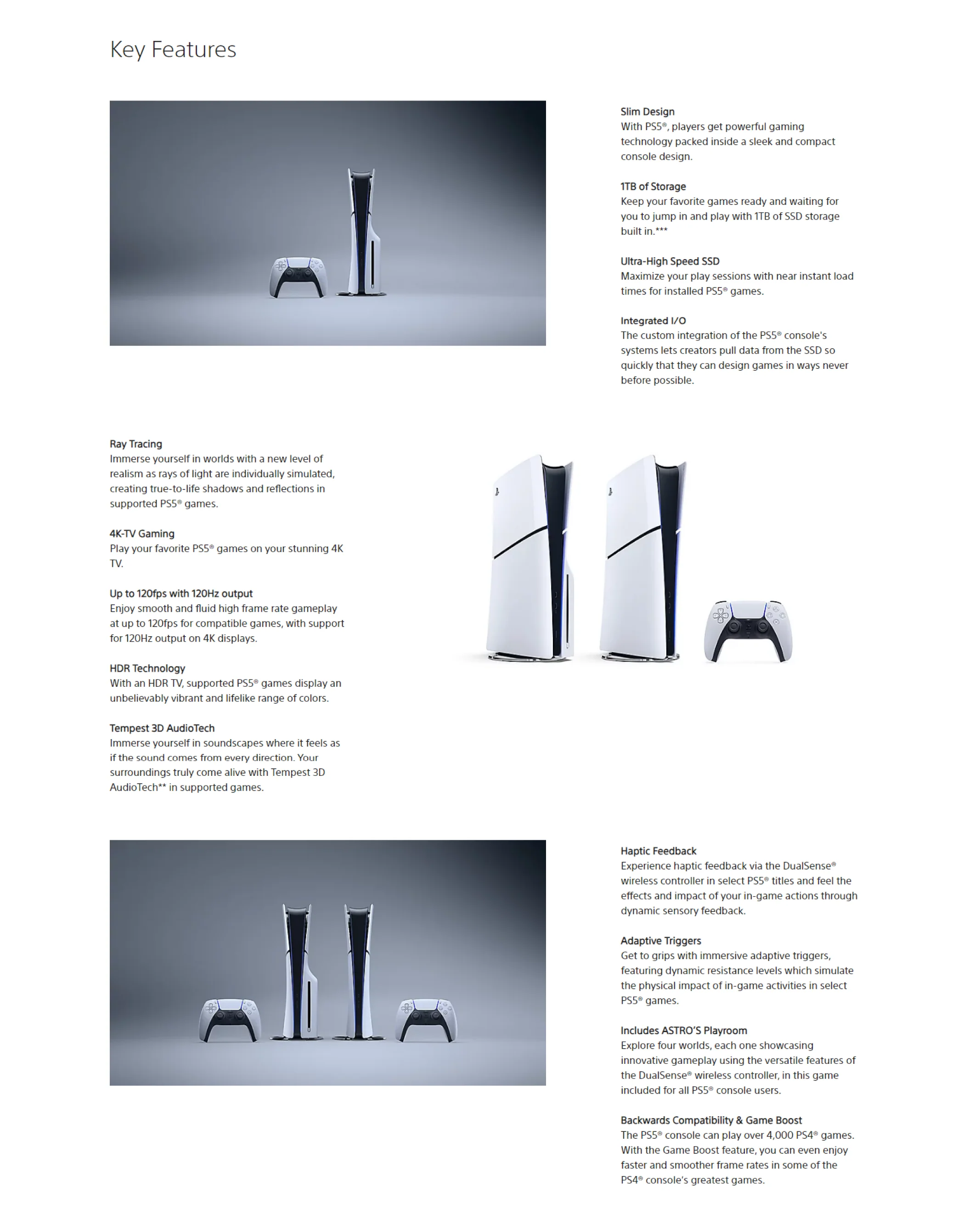 Key Features

Slim Design
With PS5®, players get powerful gaming technology packed inside a sleek and compact console design.

1TB of Storage
Keep your favorite games ready and waiting for you to jump in and play with 1TB of SSD storage built in.***

Ultra-High Speed SSD
Maximize your play sessions with near instant load times for installed PS5® games.

Integrated I/O
The custom integration of the PS5® console's systems lets creators pull data from the SSD so quickly that they can design games in ways never before possible.

Ray Tracing
Immerse yourself in worlds with a new level of realism as rays of light are individually simulated, creating true-to-life shadows and reflections in supported PS5® games.

4K-TV Gaming
Play your favorite PS5® games on your stunning 4K TV.

Up to 120fps with 120Hz output
Enjoy smooth and fluid high frame rate gameplay at up to 120fps for compatible games, with support for 120Hz output on 4K displays.

HDR Technology
With an HDR TV, supported PS5® games display an unbelievably vibrant and lifelike range of colors.

Tempest 3D AudioTech
Immerse yourself in soundscapes where it feels as if the sound comes from every direction. Your surroundings truly come alive with Tempest 3D AudioTech** in supported games.

Haptic Feedback
Experience haptic feedback via the DualSense® wireless controller in select PS5® titles and feel the effects and impact of your in-game actions through dynamic sensory feedback.

Adaptive Triggers
Get to grips with immersive adaptive triggers, featuring dynamic resistance levels which simulate the physical impact of in-game activities in select PS5® games.

Includes ASTRO'S Playroom
Explore four worlds, each one showcasing innovative gameplay using the versatile features of the DualSense® wireless controller, in this game included for all PS5® console users.

Backwards Compatibility & Game Boost
The PS5® console can play over 4,000 PS4® games. With the Game Boost feature, you can even enjoy faster and smoother frame rates in some of the PS4® console's greatest games.